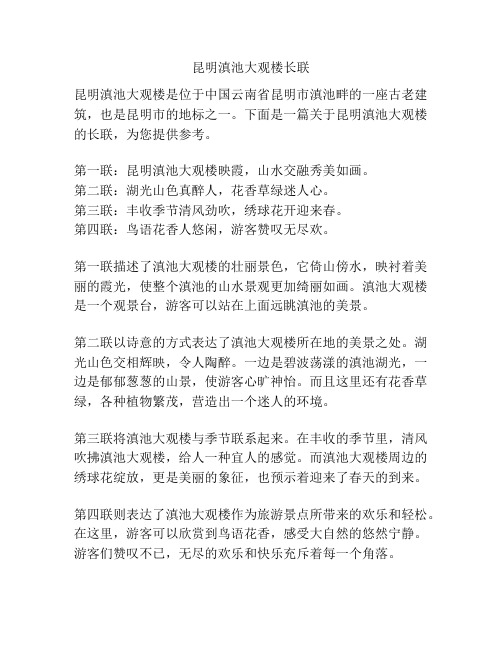 昆明滇池大观楼长联

昆明滇池大观楼是位于中国云南省昆明市滇池畔的一座古老建筑，也是昆明市的地标之一。下面是一篇关于昆明滇池大观楼的长联，为您提供参考。

第一联：昆明滇池大观楼映霞，山水交融秀美如画。
第二联：湖光山色真醉人，花香草绿迷人心。
第三联：丰收季节清风劲吹，绣球花开迎来春。
第四联：鸟语花香人悠闲，游客赞叹无尽欢。

第一联描述了滇池大观楼的壮丽景色，它倚山傍水，映衬着美丽的霞光，使整个滇池的山水景观更加绮丽如画。滇池大观楼是一个观景台，游客可以站在上面远眺滇池的美景。

第二联以诗意的方式表达了滇池大观楼所在地的美景之处。湖光山色交相辉映，令人陶醉。一边是碧波荡漾的滇池湖光，一边是郁郁葱葱的山景，使游客心旷神怡。而且这里还有花香草绿，各种植物繁茂，营造出一个迷人的环境。

第三联将滇池大观楼与季节联系起来。在丰收的季节里，清风吹拂滇池大观楼，给人一种宜人的感觉。而滇池大观楼周边的绣球花绽放，更是美丽的象征，也预示着迎来了春天的到来。

第四联则表达了滇池大观楼作为旅游景点所带来的欢乐和轻松。在这里，游客可以欣赏到鸟语花香，感受大自然的悠然宁静。游客们赞叹不已，无尽的欢乐和快乐充斥着每一个角落。